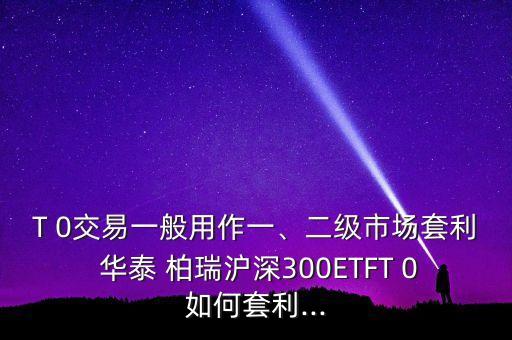 T 0交易一般用作一、二级市场套利 华泰 柏瑞沪深300ETFT 0 如何套利...